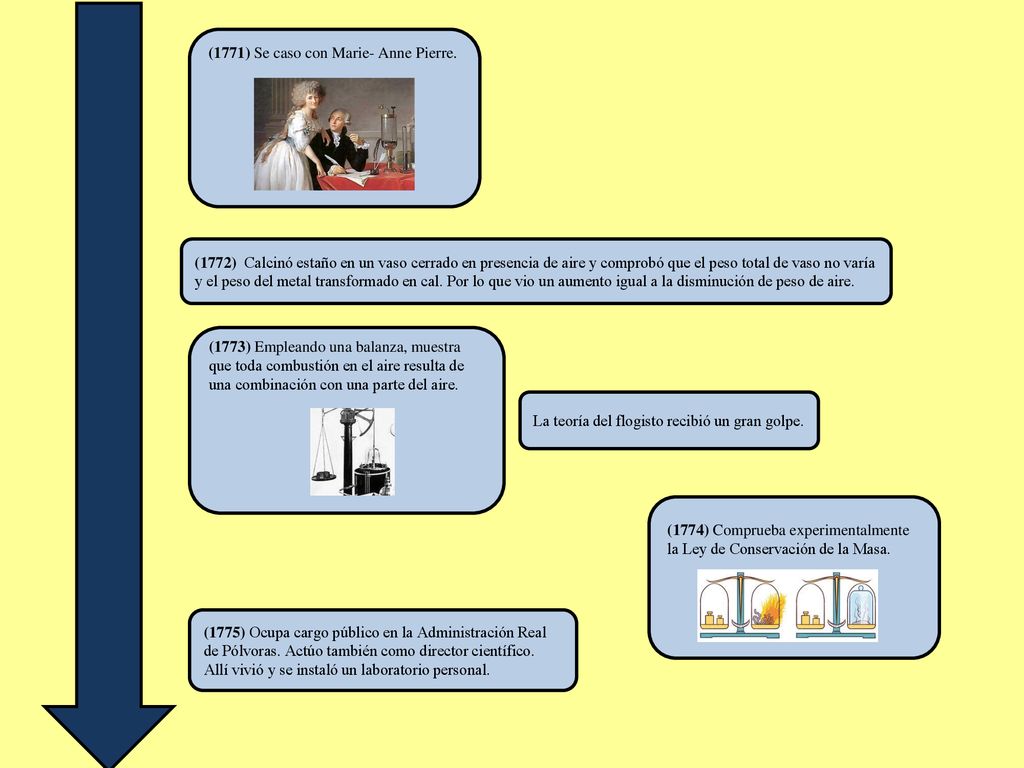 (1771) Se caso con Marie- Anne Pierre.

(1772) Calcinó estaño en un vaso cerrado en presencia de aire y comprobó que el peso total de vaso no varía y el peso del metal transformado en cal. Por lo que vio un aumento igual a la disminución de peso de aire.

(1773) Empleando una balanza, muestra que toda combustión en el aire resulta de una combinación con una parte del aire.

La teoría del flogisto recibió un gran golpe.

(1774) Comprueba experimentalmente la Ley de Conservación de la Masa.

(1775) Ocupa cargo público en la Administración Real de Pólvoras. Actúo también como director científico. Allí vivió y se instaló un laboratorio personal.